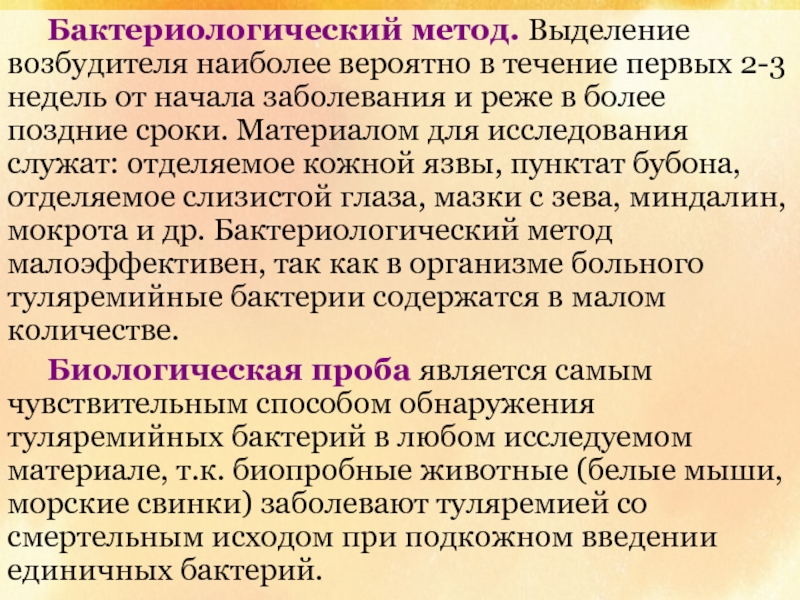 Бактериологический метод. Выделение возбудителя наиболее вероятно в течение первых 2-3 недель от начала заболевания и реже в более поздние сроки. Материалом для исследования служат: отделяемое кожной язвы, пунктат бубона, отделяемое слизистой глаза, мазки с зева, миндалин, мокрота и др. Бактериологический метод малоэффективен, так как в организме больного туляремийные бактерии содержатся в малом количестве.

Биологическая проба является самым чувствительным способом обнаружения туляремийных бактерий в любом исследуемом материале, т.к. биопробные животные (белые мыши, морские свинки) заболевают туляремией со смертельным исходом при подкожном введении единичных бактерий.